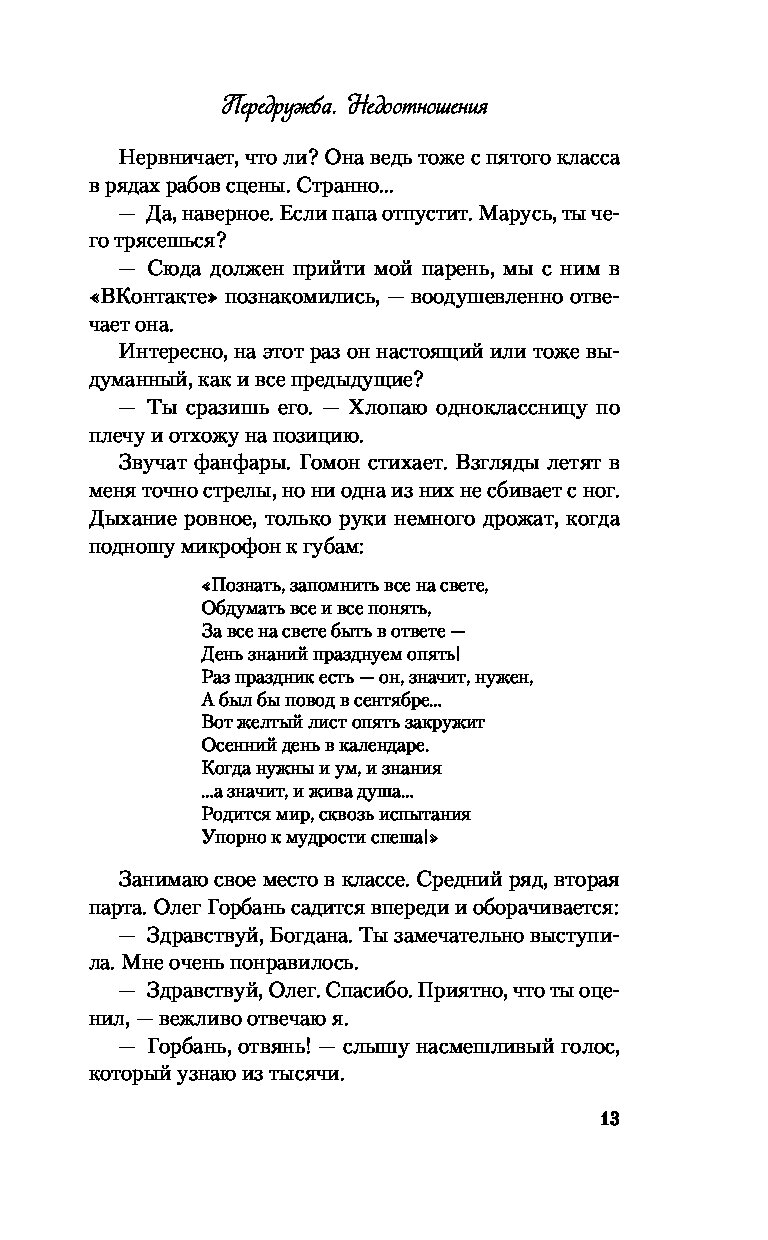 Передружба. Недоотношения

Нервничает, что ли? Она ведь тоже с пятого класса в рядах рабов сцены. Странно...

— Да, наверное. Если папа отпустит. Марусь, ты чего трясешься?

— Сюда должен прийти мой парень, мы с ним в «ВКонтакте» познакомились, — воодушевленно отвечает она.

Интересно, на этот раз он настоящий или тоже выдуманный, как и все предыдущие?

— Ты сразишь его. — Хлопаю одноклассницу по плечу и отхожу на позицию.

Звучат фанфары. Гомон стихает. Взгляды летят в меня точно стрелы, но ни одна из них не сбивает с ног. Дыхание ровное, только руки немного дрожат, когда подношу микрофон к губам:

«Познать, запомнить все на свете,
Обдумать все и все понять,
За все на свете быть в ответе —
День знаний празднуем опять!
Раз праздник есть — он, значит, нужен,
А был бы повод в сентябре...
Вот желтый лист опять закружит
Осенний день в календаре.
Когда нужны и ум, и знания
...а значит, и жива душа...
Родится мир, сквозь испытания
Упорно к мудрости спеша!»

Занимаю свое место в классе. Средний ряд, вторая парта. Олег Горбань садится впереди и оборачивается:

— Здравствуй, Богдана. Ты замечательно выступила. Мне очень понравилось.

— Здравствуй, Олег. Спасибо. Приятно, что ты оценил, — вежливо отвечаю я.

— Горбань, отвянь! — слышу насмешливый голос, который узнаю из тысячи.

13